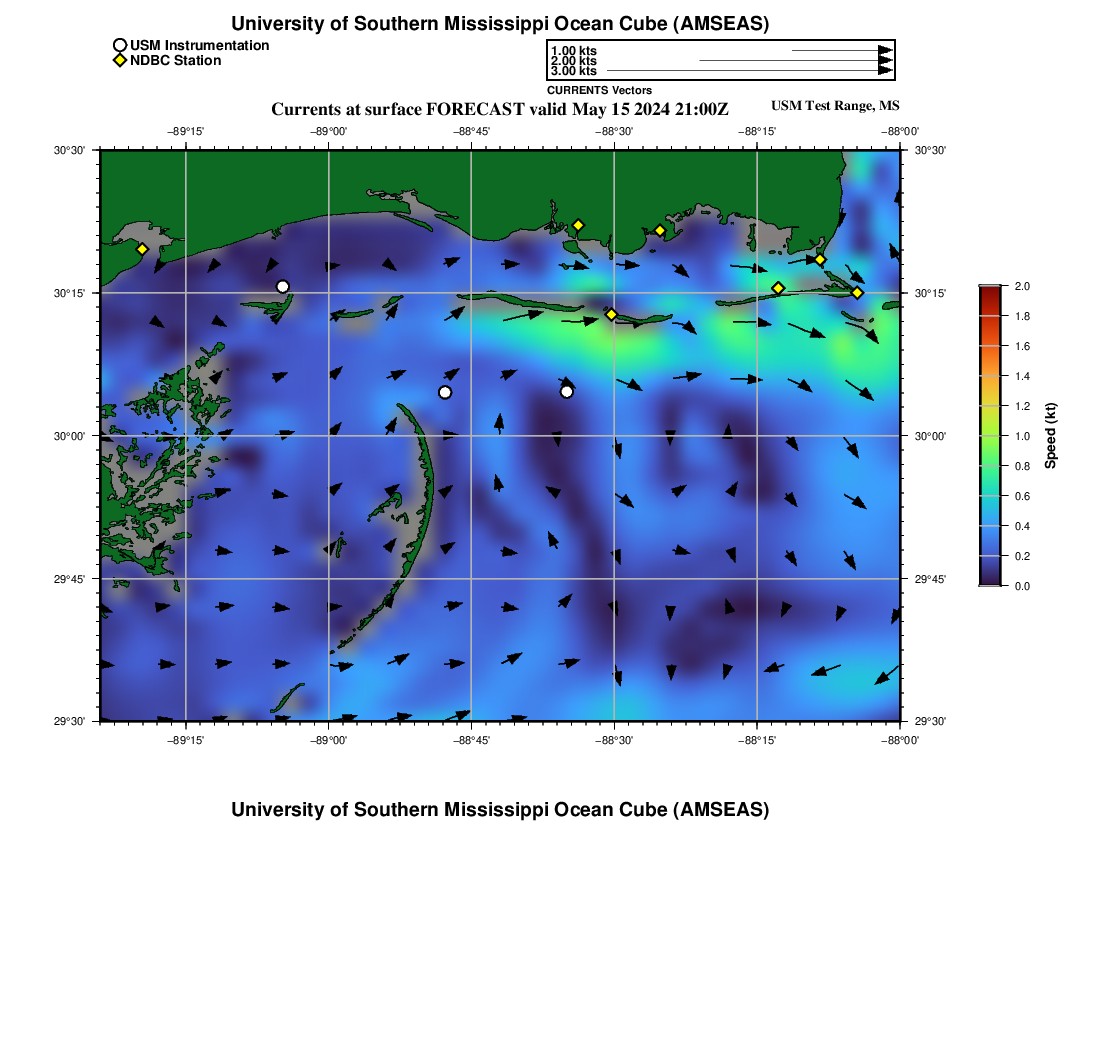 University of Southern Mississippi Ocean Cube (AMSEAS)

USM Instrumentation
NDBC Station

1.00 kts
2.00 kts
3.00 kts
CURRENTS Vectors

Currents at surface FORECAST valid May 15 2024 21:00Z

USM Test Range, MS

−89°15' −89°00' −88°45' −88°30' −88°15' −88°00'

30°30' 30°15' 30°00' 29°45' 29°30'

30°30' 30°15' 30°00' 29°45' 29°30'

−89°15' −89°00' −88°45' −88°30' −88°15' −88°00'

2.0 1.8 1.6 1.4 1.2 1.0 0.8 0.6 0.4 0.2 0.0

Speed (kt)

University of Southern Mississippi Ocean Cube (AMSEAS)